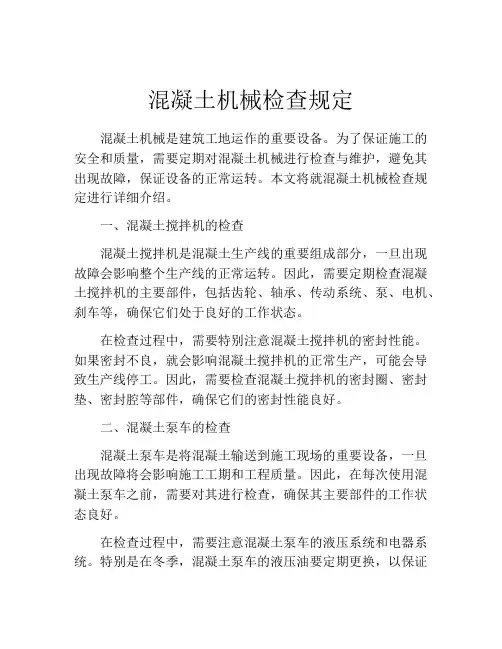 混凝土机械检查规定

混凝土机械是建筑工地运作的重要设备。为了保证施工的安全和质量，需要定期对混凝土机械进行检查与维护，避免其出现故障，保证设备的正常运转。本文将就混凝土机械检查规定进行详细介绍。

一、混凝土搅拌机的检查

混凝土搅拌机是混凝土生产线的重要组成部分，一旦出现故障会影响整个生产线的正常运转。因此，需要定期检查混凝土搅拌机的主要部件，包括齿轮、轴承、传动系统、泵、电机、刹车等，确保它们处于良好的工作状态。

在检查过程中，需要特别注意混凝土搅拌机的密封性能。如果密封不良，就会影响混凝土搅拌机的正常生产，可能会导致生产线停工。因此，需要检查混凝土搅拌机的密封圈、密封垫、密封腔等部件，确保它们的密封性能良好。

二、混凝土泵车的检查

混凝土泵车是将混凝土输送到施工现场的重要设备，一旦出现故障将会影响施工工期和工程质量。因此，在每次使用混凝土泵车之前，需要对其进行检查，确保其主要部件的工作状态良好。

在检查过程中，需要注意混凝土泵车的液压系统和电器系统。特别是在冬季，混凝土泵车的液压油要定期更换，以保证